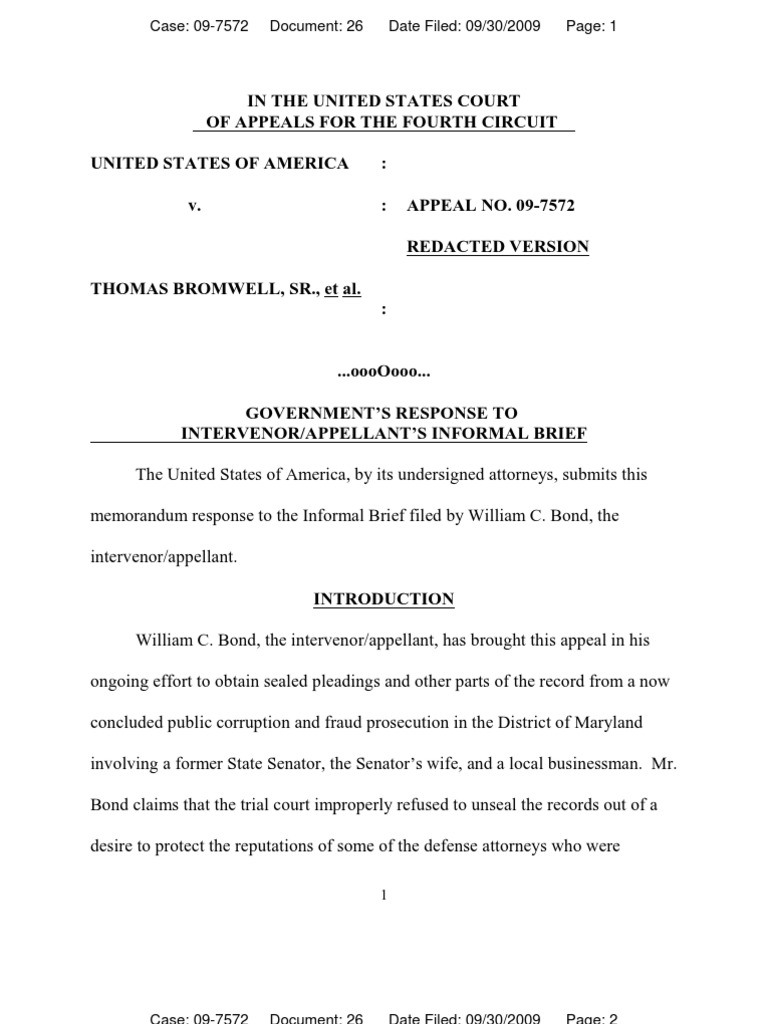 Case: 09-7572 Document: 26 Date Filed: 09/30/2009 Page: 1

IN THE UNITED STATES COURT
OF APPEALS FOR THE FOURTH CIRCUIT

UNITED STATES OF AMERICA :

v. : APPEAL NO. 09-7572

REDACTED VERSION

THOMAS BROMWELL, SR., et al.
:

...oooOooo...

GOVERNMENT'S RESPONSE TO
INTERVENOR/APPELLANT'S INFORMAL BRIEF

The United States of America, by its undersigned attorneys, submits this memorandum response to the Informal Brief filed by William C. Bond, the intervenor/appellant.

INTRODUCTION

William C. Bond, the intervenor/appellant, has brought this appeal in his ongoing effort to obtain sealed pleadings and other parts of the record from a now concluded public corruption and fraud prosecution in the District of Maryland involving a former State Senator, the Senator's wife, and a local businessman. Mr. Bond claims that the trial court improperly refused to unseal the records out of a desire to protect the reputations of some of the defense attorneys who were

1

Case: 09-7572 Document: 26 Date Filed: 09/30/2009 Page: 2